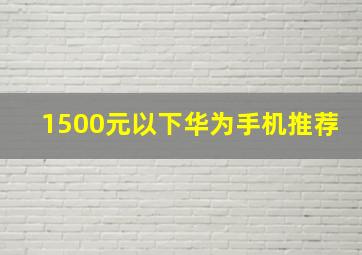 1500元以下华为手机推荐